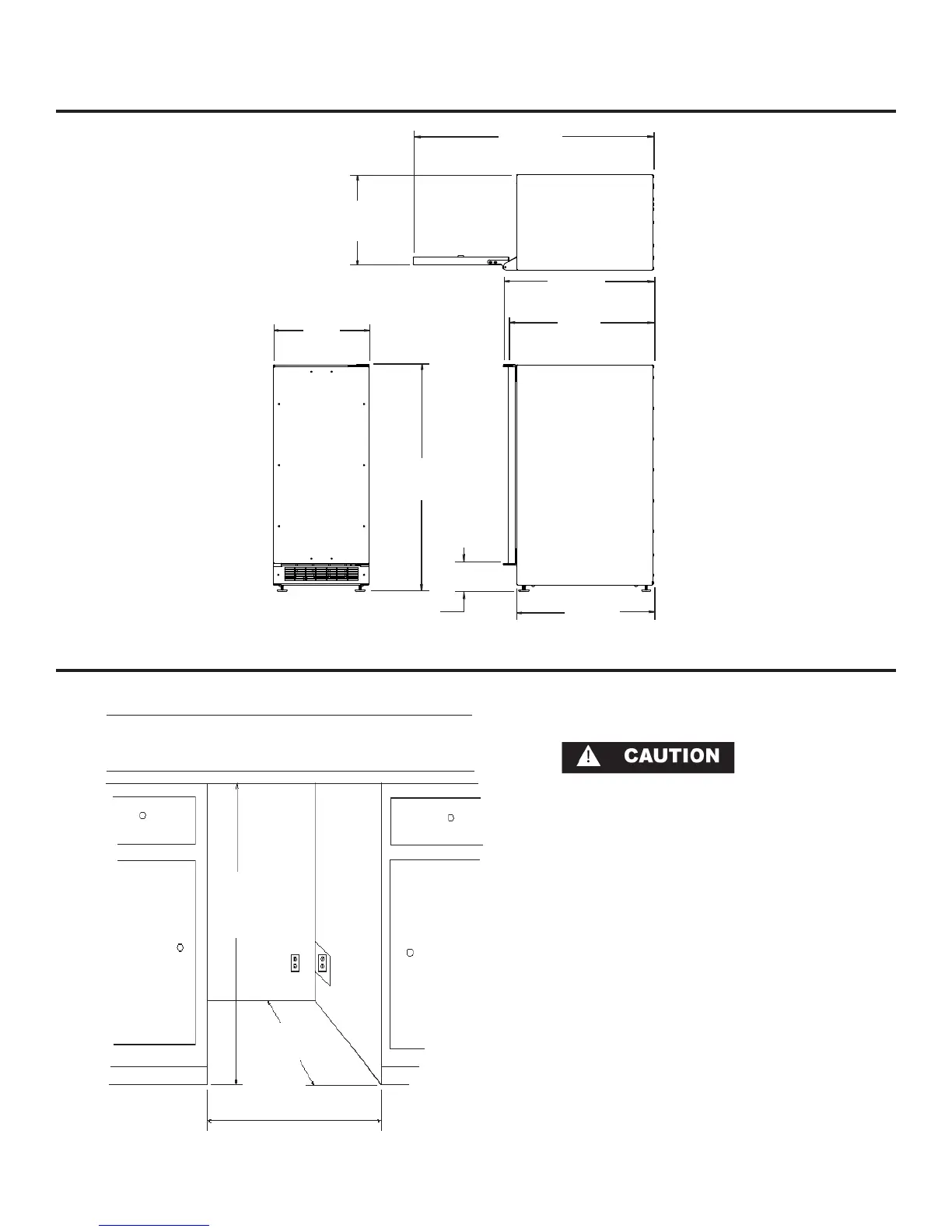 CAUTION